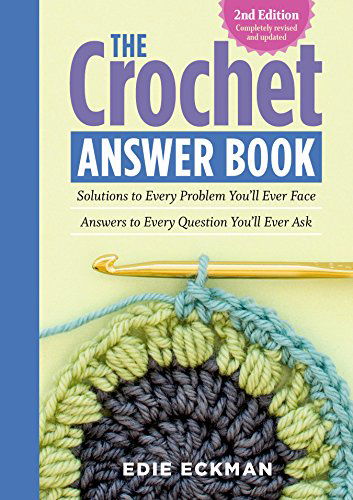 2nd Edition
Completely revised and updated

THE Crochet ANSWER BOOK

Solutions to Every Problem You'll Ever Face

Answers to Every Question You'll Ever Ask

EDIE ECKMAN